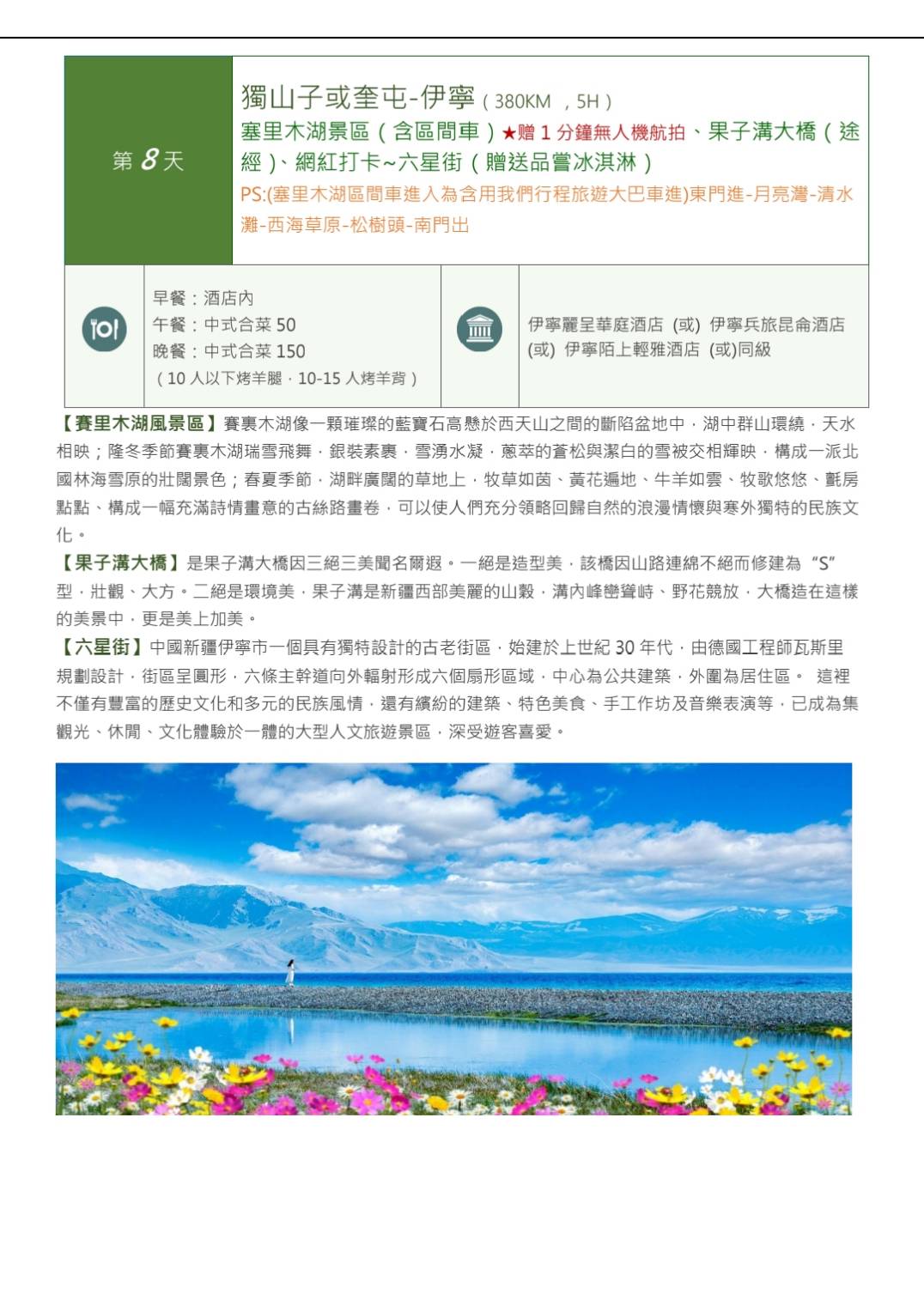 第 8 天

獨山子或奎屯-伊寧（380KM ，5H）
塞里木湖景區（含區間車）★贈 1 分鐘無人機航拍、果子溝大橋（途經）、網紅打卡~六星街（贈送品嘗冰淇淋）
PS:(塞里木湖區間車進入為含用我們行程旅遊大巴車進)東門進-月亮灣-清水灘-西海草原-松樹頭-南門出

早餐：酒店內
午餐：中式合菜 50
晚餐：中式合菜 150
（10 人以下烤羊腿，10-15 人烤羊背）

伊寧麗呈華庭酒店 (或) 伊寧兵旅昆侖酒店 (或) 伊寧陌上輕雅酒店 (或)同級

【賽里木湖風景區】賽裏木湖像一顆璀璨的藍寶石高懸於西天山之間的斷陷盆地中，湖中群山環繞，天水相映；隆冬季節賽裏木湖瑞雪飛舞，銀裝素裹，雪湧水凝，蔥萃的蒼松與潔白的雪被交相輝映，構成一派北國林海雪原的壯闊景色；春夏季節，湖畔廣闊的草地上，牧草如茵、黃花遍地、牛羊如雲、牧歌悠悠、氈房點點、構成一幅充滿詩情畫意的古絲路畫卷，可以使人們充分領略回歸自然的浪漫情懷與塞外獨特的民族文化。
【果子溝大橋】是果子溝大橋因三絕三美聞名爾遐。一絕是造型美，該橋因山路連綿不絕而修建為“S”型，壯觀、大方。二絕是環境美，果子溝是新疆西部美麗的山穀，溝內峰巒聳峙、野花競放，大橋造在這樣的美景中，更是美上加美。
【六星街】中國新疆伊寧市一個具有獨特設計的古老街區，始建於上世紀 30 年代，由德國工程師瓦斯里規劃設計，街區呈圓形，六條主幹道向外輻射形成六個扇形區域，中心為公共建築，外圍為居住區。 這裡不僅有豐富的歷史文化和多元的民族風情，還有繽紛的建築、特色美食、手工作坊及音樂表演等，已成為集觀光、休閒、文化體驗於一體的大型人文旅遊景區，深受遊客喜愛。